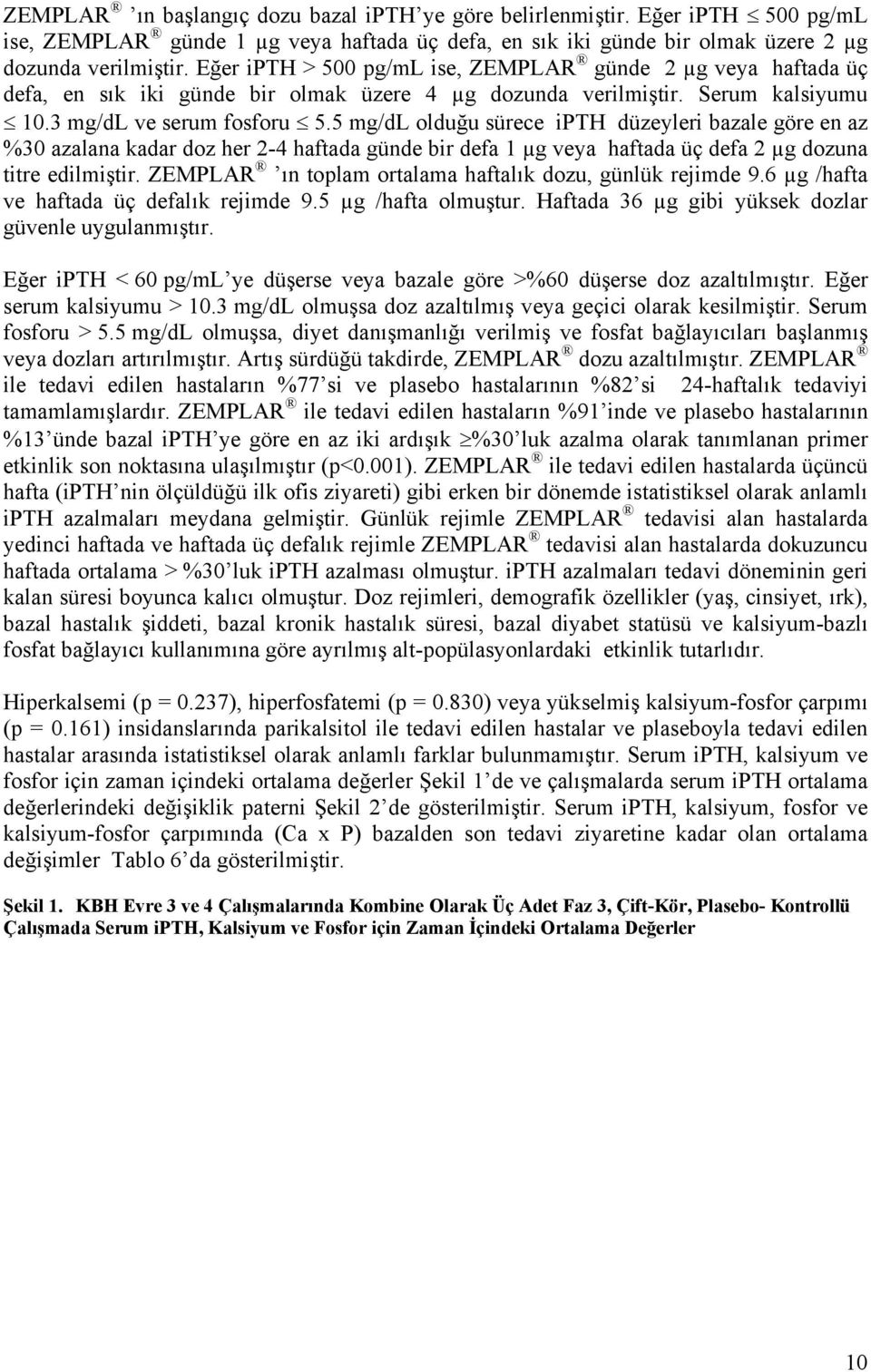 ZEMPLAR ® 'ın başlangıç dozu bazal iPTH'ye göre belirlenmiştir. Eğer iPTH $\leq$ 500 pg/mL ise, ZEMPLAR ® günde 1 µg veya haftada üç defa, en sık iki günde bir olmak üzere 2 µg dozunda verilmiştir. Eğer iPTH > 500 pg/mL ise, ZEMPLAR ® günde 2 µg veya haftada üç defa, en sık iki günde bir olmak üzere 4 µg dozunda verilmiştir. Serum kalsiyumu $\leq$ 10.3 mg/dL ve serum fosforu $\leq$ 5.5 mg/dL olduğu sürece iPTH düzeyleri bazale göre en az %30 azalana kadar doz her 2-4 haftada günde bir defa 1 µg veya haftada üç defa 2 µg dozuna titre edilmiştir. ZEMPLAR ® 'ın toplam ortalama haftalık dozu, günlük rejimde 9.6 µg /hafta ve haftada üç defalık rejimde 9.5 µg /hafta olmuştur. Haftada 36 µg gibi yüksek dozlar güvenle uygulanmıştır.

Eğer iPTH < 60 pg/mL'ye düşerse veya bazale göre >%60 düşerse doz azaltılmıştır. Eğer serum kalsiyumu > 10.3 mg/dL olmuşsa doz azaltılmış veya geçici olarak kesilmiştir. Serum fosforu > 5.5 mg/dL olmuşsa, diyet danışmanlığı verilmiş ve fosfat bağlayıcıları başlanmış veya dozları artırılmıştır. Artış sürdüğü takdirde, ZEMPLAR ® dozu azaltılmıştır. ZEMPLAR ® ile tedavi edilen hastaların %77'si ve plasebo hastalarının %82'si 24-haftalık tedaviyi tamamlamışlardır. ZEMPLAR ® ile tedavi edilen hastaların %91'inde ve plasebo hastalarının %13'ünde bazal iPTH'ye göre en az iki ardışık $\geq$%30'luk azalma olarak tanımlanan primer etkinlik son noktasına ulaşılmıştır (p<0.001). ZEMPLAR ® ile tedavi edilen hastalarda üçüncü hafta (iPTH'nin ölçüldüğü ilk ofis ziyareti) gibi erken bir dönemde istatistiksel olarak anlamlı iPTH azalmaları meydana gelmiştir. Günlük rejimle ZEMPLAR ® tedavisi alan hastalarda yedinci haftada ve haftada üç defalık rejimle ZEMPLAR ® tedavisi alan hastalarda dokuzuncu haftada ortalama > %30'luk iPTH azalması olmuştur. iPTH azalmaları tedavi döneminin geri kalan süresi boyunca kalıcı olmuştur. Doz rejimleri, demografik özellikler (yaş, cinsiyet, ırk), bazal hastalık şiddeti, bazal kronik hastalık süresi, bazal diyabet statüsü ve kalsiyum-bazlı fosfat bağlayıcı kullanımına göre ayrılmış alt-popülasyonlardaki etkinlik tutarlıdır.

Hiperkalsemi (p = 0.237), hiperfosfatemi (p = 0.830) veya yükselmiş kalsiyum-fosfor çarpımı (p = 0.161) insidanslarında parikalsitol ile tedavi edilen hastalar ve plaseboyla tedavi edilen hastalar arasında istatistiksel olarak anlamlı farklar bulunmamıştır. Serum iPTH, kalsiyum ve fosfor için zaman içindeki ortalama değerler Şekil 1'de ve çalışmalarda serum iPTH ortalama değerlerindeki değişiklik paterni Şekil 2'de gösterilmiştir. Serum iPTH, kalsiyum, fosfor ve kalsiyum-fosfor çarpımında (Ca x P) bazalden son tedavi ziyaretine kadar olan ortalama değişimler Tablo 6'da gösterilmiştir.

Şekil 1. KBH Evre 3 ve 4 Çalışmalarında Kombine Olarak Üç Adet Faz 3, Çift-Kör, Plasebo- Kontrollü Çalışmada Serum iPTH, Kalsiyum ve Fosfor için Zaman İçindeki Ortalama Değerler

10